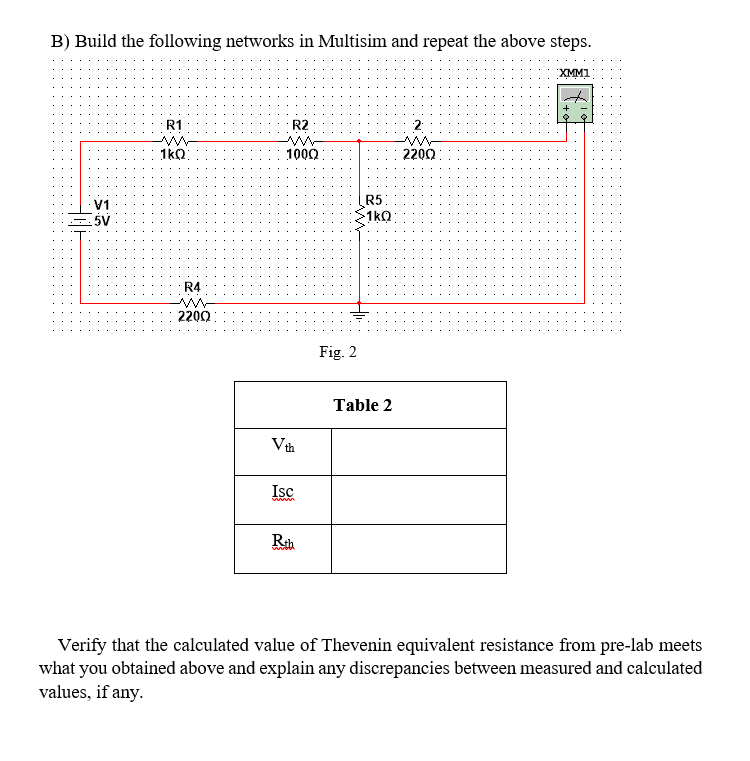 B) Build the following networks in Multisim and repeat the above steps.

XMM1

R1
1kΩ

R2
100Ω

2
220Ω

V1
5V

R5
1kΩ

R4
220Ω

Fig. 2

| Table 2 | |
|---|---|
| $V_{th}$ | |
| Isc | |
| $R_{th}$ | |

Verify that the calculated value of Thevenin equivalent resistance from pre-lab meets what you obtained above and explain any discrepancies between measured and calculated values, if any.